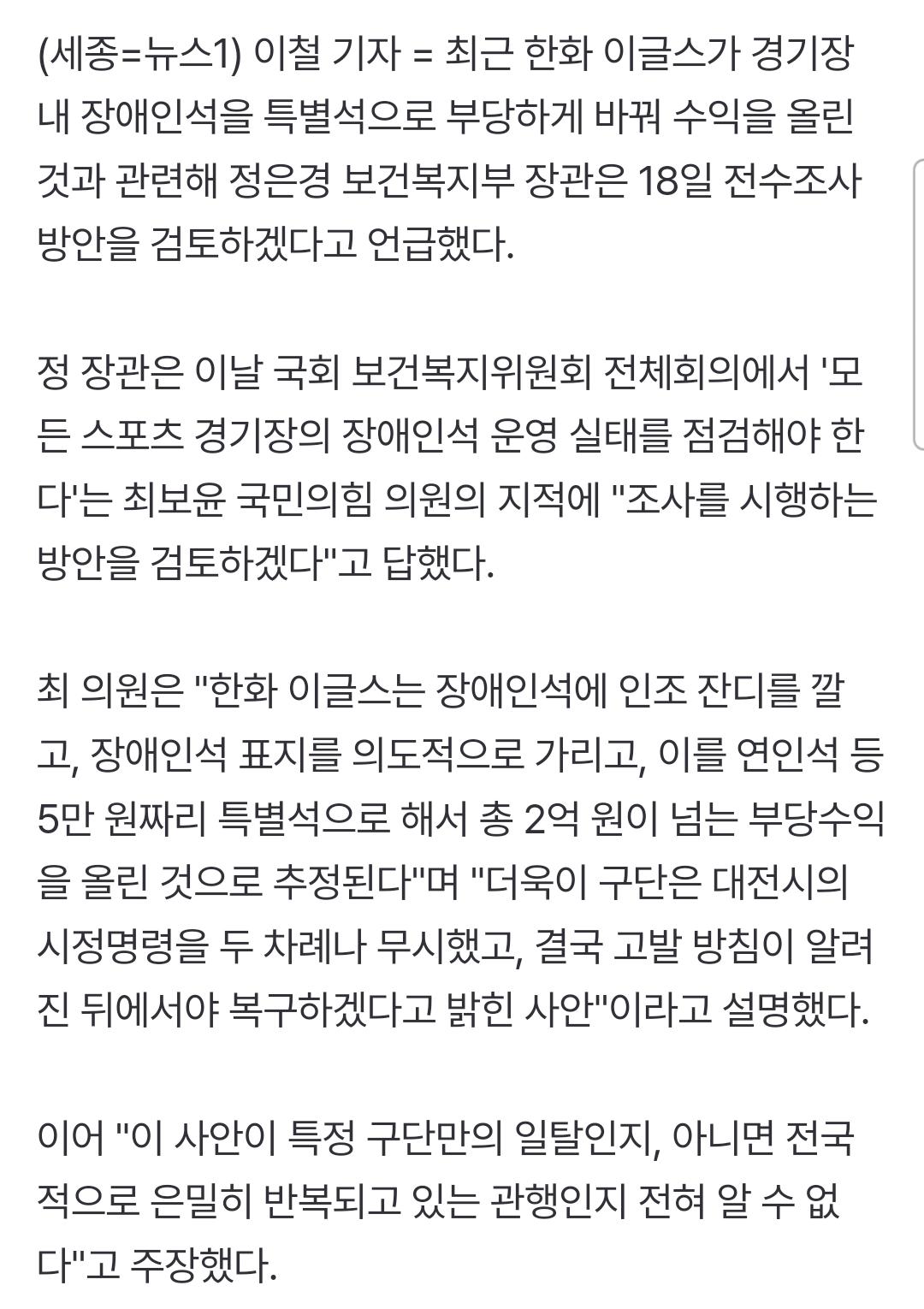 (세종=뉴스1) 이철 기자 = 최근 한화 이글스가 경기장 내 장애인석을 특별석으로 부당하게 바꿔 수익을 올린 것과 관련해 정은경 보건복지부 장관은 18일 전수조사 방안을 검토하겠다고 언급했다.

정 장관은 이날 국회 보건복지위원회 전체회의에서 '모든 스포츠 경기장의 장애인석 운영 실태를 점검해야 한다'는 최보윤 국민의힘 의원의 지적에 "조사를 시행하는 방안을 검토하겠다"고 답했다.

최 의원은 "한화 이글스는 장애인석에 인조 잔디를 깔고, 장애인석 표지를 의도적으로 가리고, 이를 연인석 등 5만 원짜리 특별석으로 해서 총 2억 원이 넘는 부당수익을 올린 것으로 추정된다"며 "더욱이 구단은 대전시의 시정명령을 두 차례나 무시했고, 결국 고발 방침이 알려진 뒤에서야 복구하겠다고 밝힌 사안"이라고 설명했다.

이어 "이 사안이 특정 구단만의 일탈인지, 아니면 전국적으로 은밀히 반복되고 있는 관행인지 전혀 알 수 없다"고 주장했다.